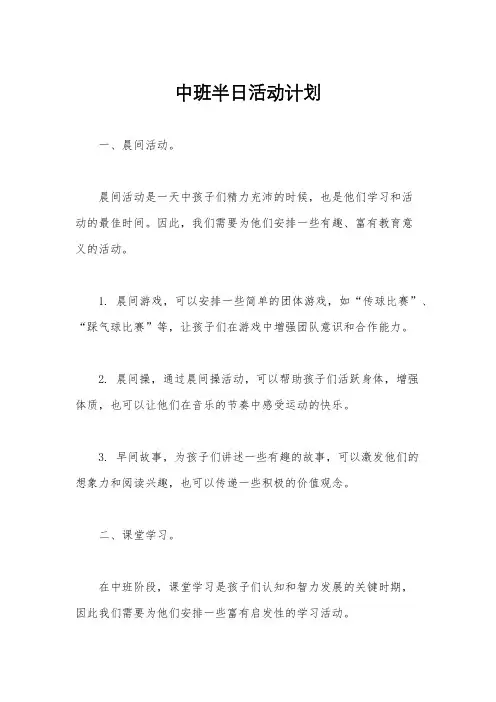 中班半日活动计划

一、晨间活动。

晨间活动是一天中孩子们精力充沛的时候，也是他们学习和活动的最佳时间。因此，我们需要为他们安排一些有趣、富有教育意义的活动。

1. 晨间游戏，可以安排一些简单的团体游戏，如“传球比赛”、“踩气球比赛”等，让孩子们在游戏中增强团队意识和合作能力。

2. 晨间操，通过晨间操活动，可以帮助孩子们活跃身体，增强体质，也可以让他们在音乐的节奏中感受运动的快乐。

3. 早间故事，为孩子们讲述一些有趣的故事，可以激发他们的想象力和阅读兴趣，也可以传递一些积极的价值观念。

二、课堂学习。

在中班阶段，课堂学习是孩子们认知和智力发展的关键时期，因此我们需要为他们安排一些富有启发性的学习活动。